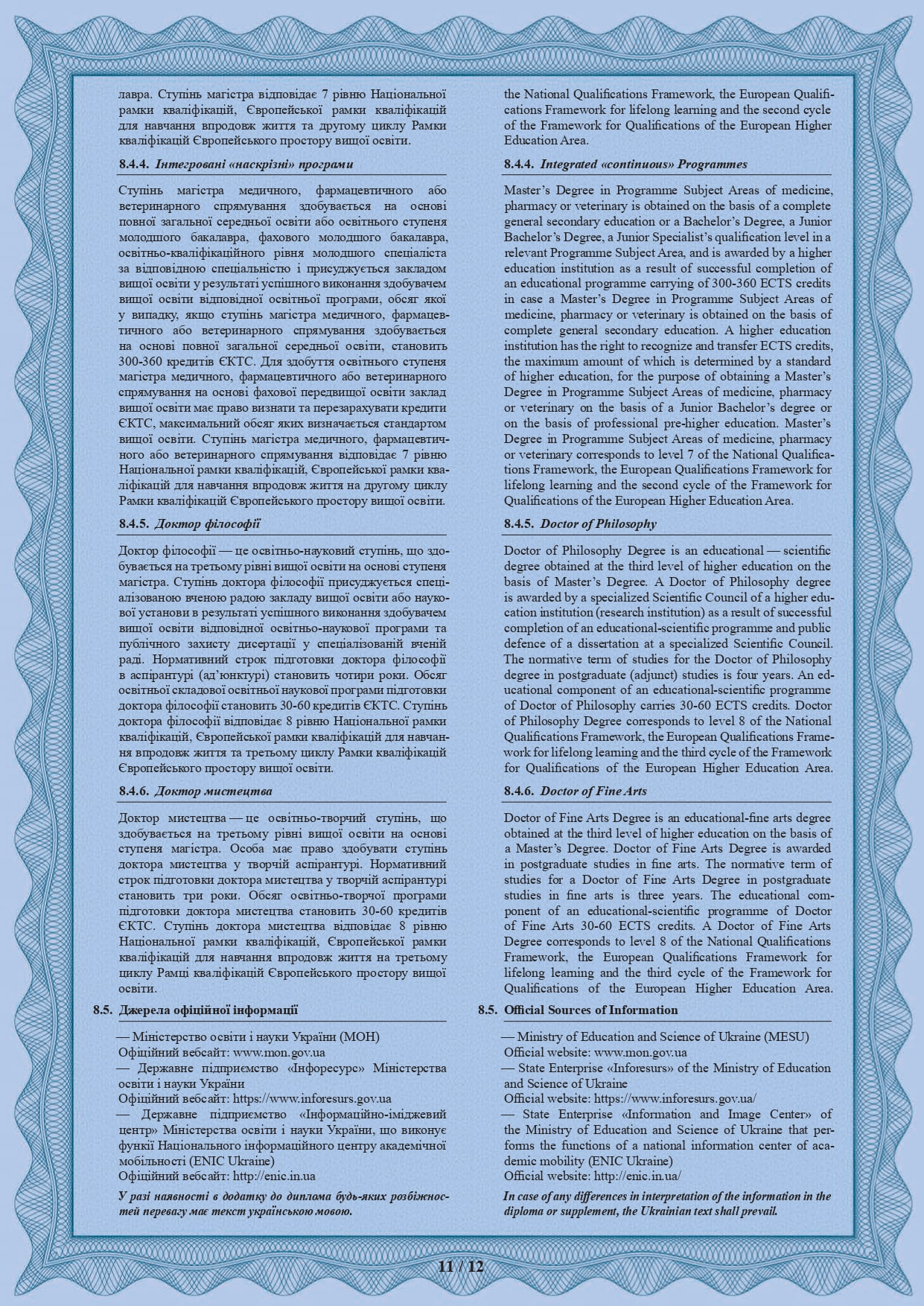 лавра. Ступінь магістра відповідає 7 рівню Національної рамки кваліфікацій, Європейської рамки кваліфікацій для навчання впродовж життя та другому циклу Рамки кваліфікацій Європейського простору вищої освіти.

8.4.4. Інтегровані «наскрізні» програми

Ступінь магістра медичного, фармацевтичного або ветеринарного спрямування здобувається на основі повної загальної середньої освіти або освітнього ступеня молодшого бакалавра, фахового молодшого бакалавра, освітньо-кваліфікаційного рівня молодшого спеціаліста за відповідною спеціальністю і присуджується закладом вищої освіти у результаті успішного виконання здобувачем вищої освіти відповідної освітньої програми, обсяг якої у випадку, якщо ступінь магістра медичного, фармацевтичного або ветеринарного спрямування здобувається на основі повної загальної середньої освіти, становить 300-360 кредитів ЄКТС. Для здобуття освітнього ступеня магістра медичного, фармацевтичного або ветеринарного спрямування на основі фахової передвищої освіти заклад вищої освіти має право визнати та перезарахувати кредити ЄКТС, максимальний обсяг яких визначається стандартом вищої освіти. Ступінь магістра медичного, фармацевтичного або ветеринарного спрямування відповідає 7 рівню Національної рамки кваліфікацій, Європейської рамки кваліфікацій для навчання впродовж життя на другому циклу Рамки кваліфікацій Європейського простору вищої освіти.

8.4.5. Доктор філософії

Доктор філософії — це освітньо-науковий ступінь, що здобувається на третьому рівні вищої освіти на основі ступеня магістра. Ступінь доктора філософії присуджується спеціалізованою вченою радою закладу вищої освіти або наукової установи в результаті успішного виконання здобувачем вищої освіти відповідної освітньо-наукової програми та публічного захисту дисертації у спеціалізованій вченій раді. Нормативний строк підготовки доктора філософії в аспірантурі (ад'юнктурі) становить чотири роки. Обсяг освітньої складової освітньої наукової програми підготовки доктора філософії становить 30-60 кредитів ЄКТС. Ступінь доктора філософії відповідає 8 рівню Національної рамки кваліфікацій, Європейської рамки кваліфікацій для навчання впродовж життя та третьому циклу Рамки кваліфікацій Європейського простору вищої освіти.

8.4.6. Доктор мистецтва

Доктор мистецтва — це освітньо-творчий ступінь, що здобувається на третьому рівні вищої освіти на основі ступеня магістра. Особа має право здобувати ступінь доктора мистецтва у творчій аспірантурі. Нормативний строк підготовки доктора мистецтва у творчій аспірантурі становить три роки. Обсяг освітньо-творчої програми підготовки доктора мистецтва становить 30-60 кредитів ЄКТС. Ступінь доктора мистецтва відповідає 8 рівню Національної рамки кваліфікацій, Європейської рамки кваліфікацій для навчання впродовж життя на третьому циклу Рамці кваліфікацій Європейського простору вищої освіти.

8.5. Джерела офіційної інформації

— Міністерство освіти і науки України (МОН)
Офіційний вебсайт: www.mon.gov.ua
— Державне підприємство «Інфоресурс» Міністерства освіти і науки України
Офіційний вебсайт: https://www.inforesurs.gov.ua
— Державне підприємство «Інформаційно-іміджевий центр» Міністерства освіти і науки України, що виконує функції Національного інформаційного центру академічної мобільності (ENIC Ukraine)
Офіційний вебсайт: http://enic.in.ua

У разі наявності в додатку до диплома будь-яких розбіжностей перевагу має текст українською мовою.

the National Qualifications Framework, the European Qualifications Framework for lifelong learning and the second cycle of the Framework for Qualifications of the European Higher Education Area.

8.4.4. Integrated «continuous» Programmes

Master's Degree in Programme Subject Areas of medicine, pharmacy or veterinary is obtained on the basis of a complete general secondary education or a Bachelor's Degree, a Junior Bachelor's Degree, a Junior Specialist's qualification level in a relevant Programme Subject Area, and is awarded by a higher education institution as a result of successful completion of an educational programme carrying of 300-360 ECTS credits in case a Master's Degree in Programme Subject Areas of medicine, pharmacy or veterinary is obtained on the basis of complete general secondary education. A higher education institution has the right to recognize and transfer ECTS credits, the maximum amount of which is determined by a standard of higher education, for the purpose of obtaining a Master's Degree in Programme Subject Areas of medicine, pharmacy or veterinary on the basis of a Junior Bachelor's degree or on the basis of professional pre-higher education. Master's Degree in Programme Subject Areas of medicine, pharmacy or veterinary corresponds to level 7 of the National Qualifications Framework, the European Qualifications Framework for lifelong learning and the second cycle of the Framework for Qualifications of the European Higher Education Area.

8.4.5. Doctor of Philosophy

Doctor of Philosophy Degree is an educational — scientific degree obtained at the third level of higher education on the basis of Master's Degree. A Doctor of Philosophy degree is awarded by a specialized Scientific Council of a higher education institution (research institution) as a result of successful completion of an educational-scientific programme and public defence of a dissertation at a specialized Scientific Council. The normative term of studies for the Doctor of Philosophy degree in postgraduate (adjunct) studies is four years. An educational component of an educational-scientific programme of Doctor of Philosophy carries 30-60 ECTS credits. Doctor of Philosophy Degree corresponds to level 8 of the National Qualifications Framework, the European Qualifications Framework for lifelong learning and the third cycle of the Framework for Qualifications of the European Higher Education Area.

8.4.6. Doctor of Fine Arts

Doctor of Fine Arts Degree is an educational-fine arts degree obtained at the third level of higher education on the basis of a Master's Degree. Doctor of Fine Arts Degree is awarded in postgraduate studies in fine arts. The normative term of studies for a Doctor of Fine Arts Degree in postgraduate studies in fine arts is three years. The educational component of an educational-scientific programme of Doctor of Fine Arts 30-60 ECTS credits. A Doctor of Fine Arts Degree corresponds to level 8 of the National Qualifications Framework, the European Qualifications Framework for lifelong learning and the third cycle of the Framework for Qualifications of the European Higher Education Area.

8.5. Official Sources of Information

— Ministry of Education and Science of Ukraine (MESU)
Official website: www.mon.gov.ua
— State Enterprise «Inforesurs» of the Ministry of Education and Science of Ukraine
Official website: https://www.inforesurs.gov.ua/
— State Enterprise «Information and Image Center» of the Ministry of Education and Science of Ukraine that performs the functions of a national information center of academic mobility (ENIC Ukraine)
Official website: http://enic.in.ua/

In case of any differences in interpretation of the information in the diploma or supplement, the Ukrainian text shall prevail.

11 / 12